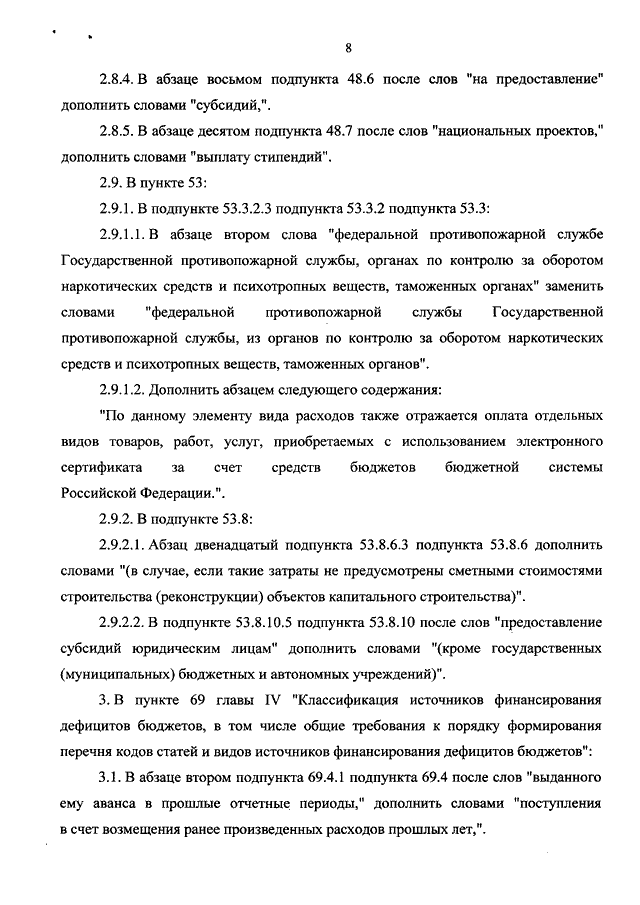 8

2.8.4. В абзаце восьмом подпункта 48.6 после слов "на предоставление" дополнить словами "субсидий,".

2.8.5. В абзаце десятом подпункта 48.7 после слов "национальных проектов," дополнить словами "выплату стипендий".

2.9. В пункте 53:

2.9.1. В подпункте 53.3.2.3 подпункта 53.3.2 подпункта 53.3:

2.9.1.1. В абзаце втором слова "федеральной противопожарной службе Государственной противопожарной службы, органах по контролю за оборотом наркотических средств и психотропных веществ, таможенных органах" заменить словами "федеральной противопожарной службы Государственной противопожарной службы, из органов по контролю за оборотом наркотических средств и психотропных веществ, таможенных органов".

2.9.1.2. Дополнить абзацем следующего содержания:

"По данному элементу вида расходов также отражается оплата отдельных видов товаров, работ, услуг, приобретаемых с использованием электронного сертификата за счет средств бюджетов бюджетной системы Российской Федерации.".

2.9.2. В подпункте 53.8:

2.9.2.1. Абзац двенадцатый подпункта 53.8.6.3 подпункта 53.8.6 дополнить словами "(в случае, если такие затраты не предусмотрены сметными стоимостями строительства (реконструкции) объектов капитального строительства)".

2.9.2.2. В подпункте 53.8.10.5 подпункта 53.8.10 после слов "предоставление субсидий юридическим лицам" дополнить словами "(кроме государственных (муниципальных) бюджетных и автономных учреждений)".

3. В пункте 69 главы IV "Классификация источников финансирования дефицитов бюджетов, в том числе общие требования к порядку формирования перечня кодов статей и видов источников финансирования дефицитов бюджетов":

3.1. В абзаце втором подпункта 69.4.1 подпункта 69.4 после слов "выданного ему аванса в прошлые отчетные периоды," дополнить словами "поступления в счет возмещения ранее произведенных расходов прошлых лет,".